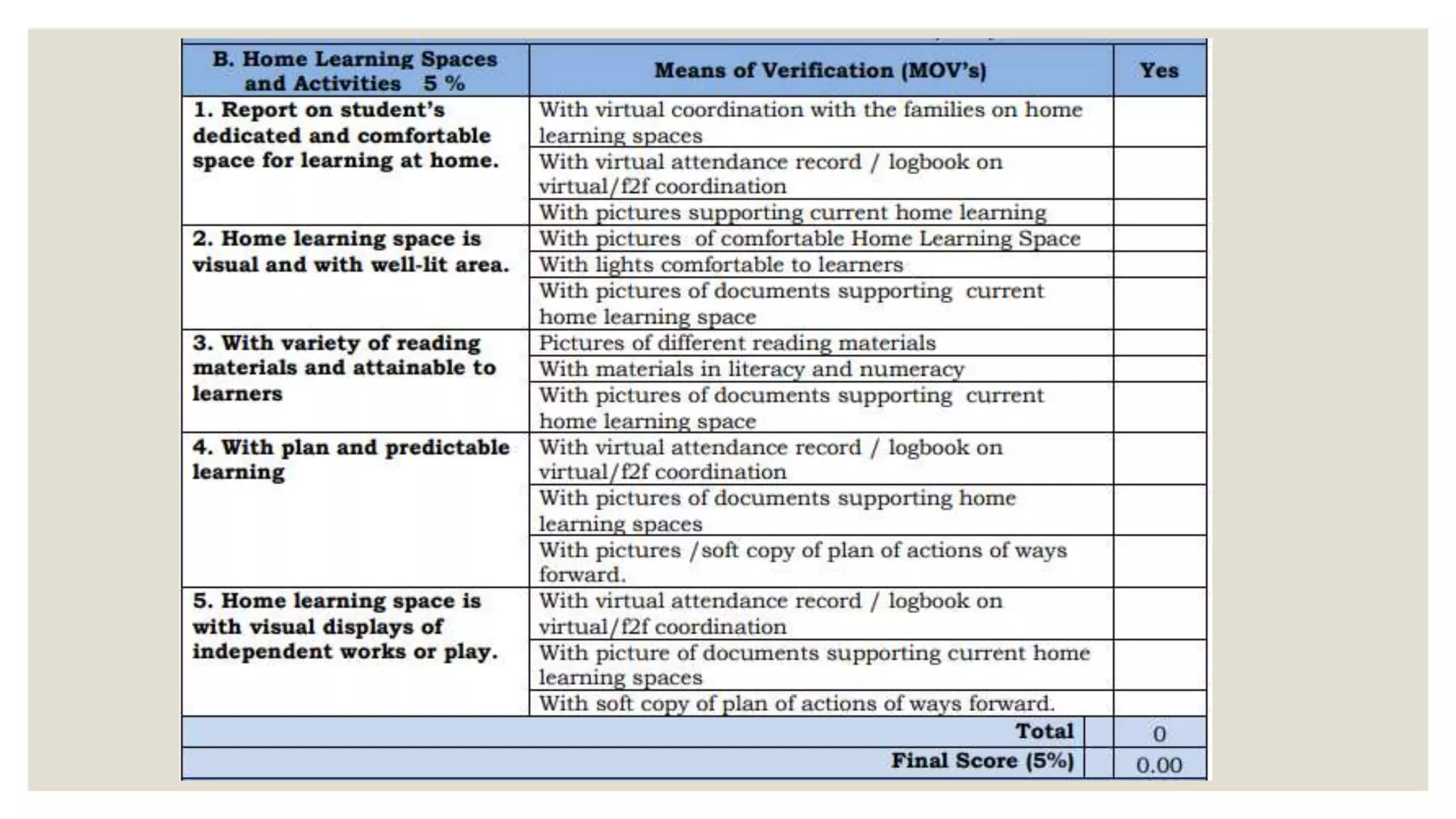 | B. Home Learning Spaces and Activities 5 % | Means of Verification (MOV's) | Yes |
|---|---|---|
| 1. Report on student's dedicated and comfortable space for learning at home. | With virtual coordination with the families on home learning spaces | |
| | With virtual attendance record / logbook on virtual/f2f coordination | |
| | With pictures supporting current home learning | |
| 2. Home learning space is visual and with well-lit area. | With pictures of comfortable Home Learning Space | |
| | With lights comfortable to learners | |
| | With pictures of documents supporting current home learning space | |
| 3. With variety of reading materials and attainable to learners | Pictures of different reading materials | |
| | With materials in literacy and numeracy | |
| | With pictures of documents supporting current home learning space | |
| 4. With plan and predictable learning | With virtual attendance record / logbook on virtual/f2f coordination | |
| | With pictures of documents supporting home learning spaces | |
| | With pictures /soft copy of plan of actions of ways forward. | |
| 5. Home learning space is with visual displays of independent works or play. | With virtual attendance record / logbook on virtual/f2f coordination | |
| | With picture of documents supporting current home learning spaces | |
| | With soft copy of plan of actions of ways forward. | |
| | Total | 0 |
| | Final Score (5%) | 0.00 |